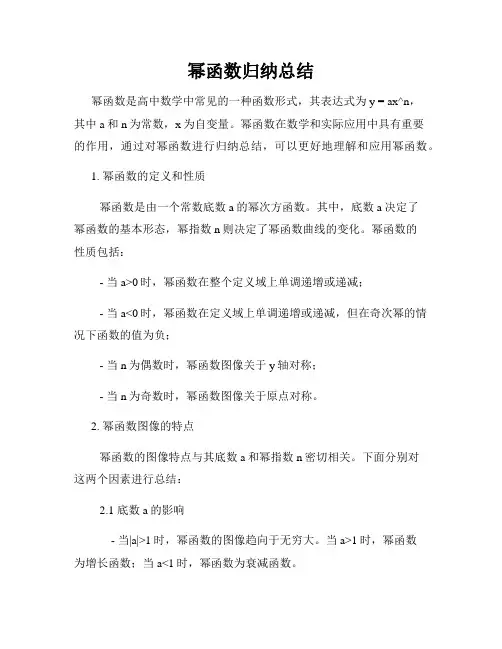 幂函数归纳总结

幂函数是高中数学中常见的一种函数形式，其表达式为 y = ax^n，其中 a 和 n 为常数，x 为自变量。幂函数在数学和实际应用中具有重要的作用，通过对幂函数进行归纳总结，可以更好地理解和应用幂函数。

1. 幂函数的定义和性质

幂函数是由一个常数底数 a 的幂次方函数。其中，底数 a 决定了幂函数的基本形态，幂指数 n 则决定了幂函数曲线的变化。幂函数的性质包括：

- 当 a>0 时，幂函数在整个定义域上单调递增或递减；

- 当 a<0 时，幂函数在定义域上单调递增或递减，但在奇次幂的情况下函数的值为负；

- 当 n 为偶数时，幂函数图像关于 y 轴对称；

- 当 n 为奇数时，幂函数图像关于原点对称。

2. 幂函数图像的特点

幂函数的图像特点与其底数 a 和幂指数 n 密切相关。下面分别对这两个因素进行总结：

2.1 底数 a 的影响

- 当|a|>1 时，幂函数的图像趋向于无穷大。当 a>1 时，幂函数为增长函数；当 a<1 时，幂函数为衰减函数。